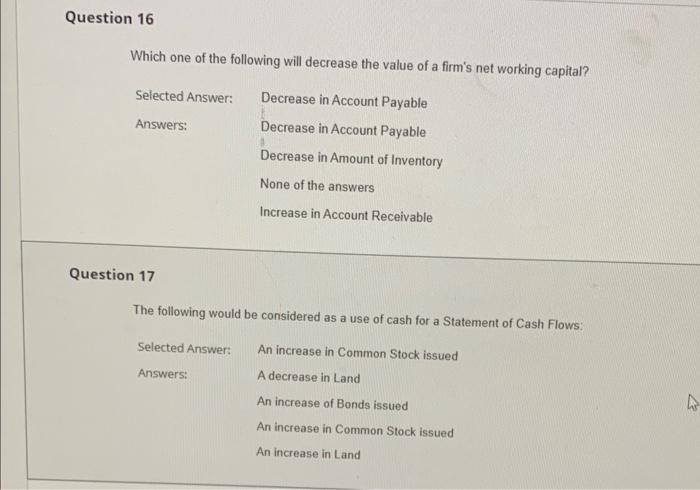 Question 16

Which one of the following will decrease the value of a firm's net working capital?

Selected Answer: Decrease in Account Payable

Answers: Decrease in Account Payable

Decrease in Amount of Inventory

None of the answers

Increase in Account Receivable

Question 17

The following would be considered as a use of cash for a Statement of Cash Flows:

Selected Answer: An increase in Common Stock issued

Answers: A decrease in Land

An increase of Bonds issued

An increase in Common Stock issued

An increase in Land